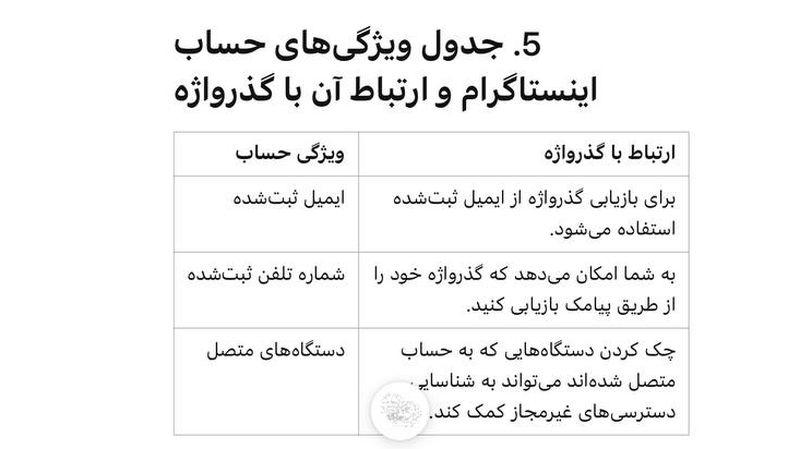 5. جدول ویژگی‌های حساب اینستاگرام و ارتباط آن با گذرواژه

| ویژگی حساب | ارتباط با گذرواژه |
|---|---|
| ایمیل ثبت‌شده | برای بازیابی گذرواژه از ایمیل ثبت‌شده استفاده می‌شود. |
| شماره تلفن ثبت‌شده | به شما امکان می‌دهد که گذرواژه خود را از طریق پیامک بازیابی کنید. |
| دستگاه‌های متصل | چک کردن دستگاه‌هایی که به حساب متصل شده‌اند می‌تواند به شناسایی دسترسی‌های غیرمجاز کمک کند. |